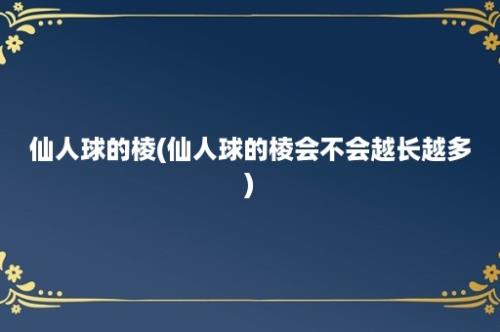 仙人球的棱(仙人球的棱会不会越长越多)